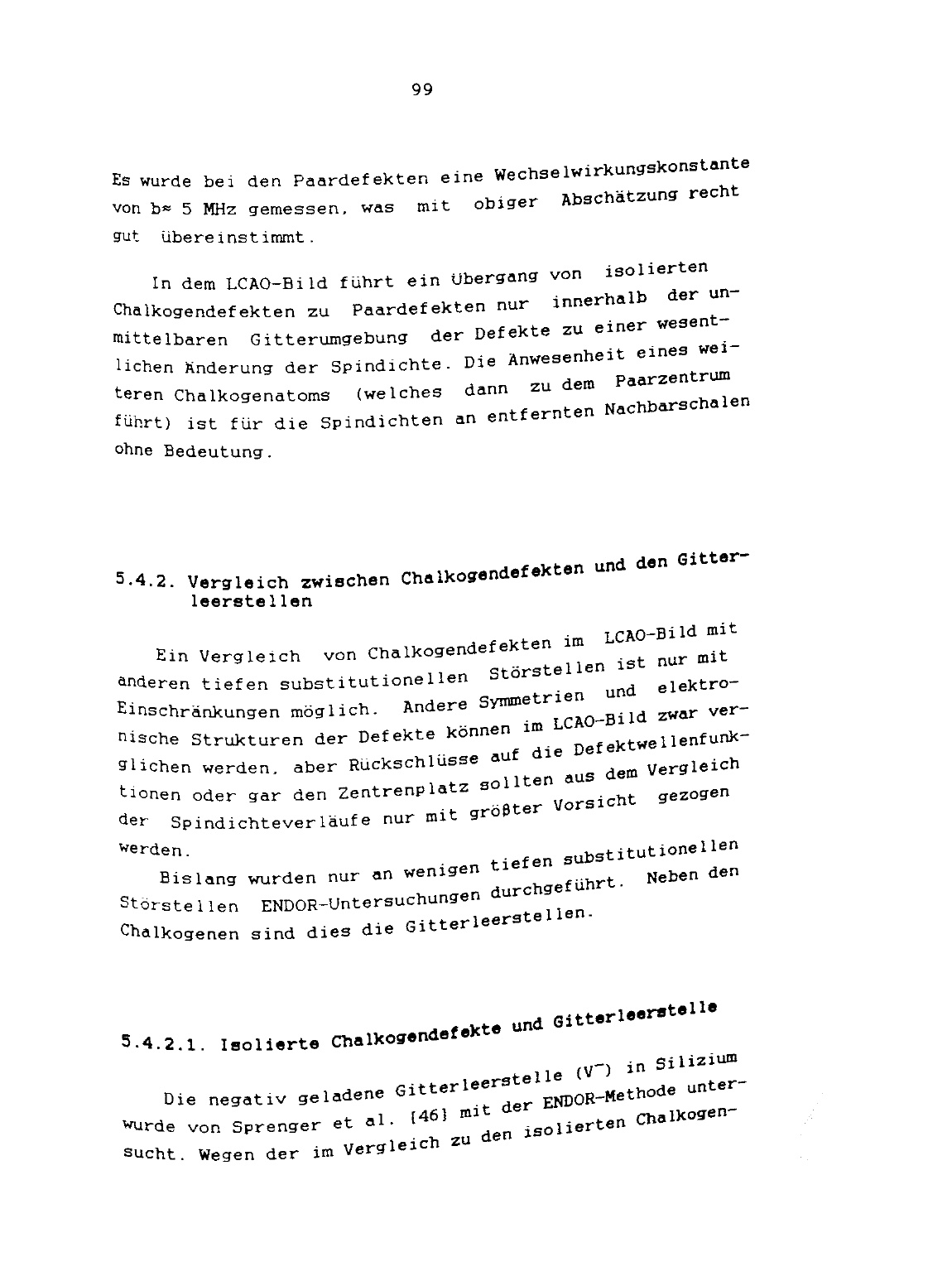 99

Es wurde bei den Paardefekten eine Wechselwirkungskonstante von b≈ 5 MHz gemessen, was mit obiger Abschätzung recht gut übereinstimmt.

In dem LCAO-Bild führt ein Übergang von isolierten Chalkogendefekten zu Paardefekten nur innerhalb der unmittelbaren Gitterumgebung der Defekte zu einer wesentlichen Änderung der Spindichte. Die Anwesenheit eines weiteren Chalkogenatoms (welches dann zu dem Paarzentrum führt) ist für die Spindichten an entfernten Nachbarschalen ohne Bedeutung.

5.4.2. Vergleich zwischen Chalkogendefekten und den Gitterleerstellen

Ein Vergleich von Chalkogendefekten im LCAO-Bild mit anderen tiefen substitutionellen Störstellen ist nur mit Einschränkungen möglich. Andere Symmetrien und elektronische Strukturen der Defekte können im LCAO-Bild zwar verglichen werden, aber Rückschlüsse auf die Defektwellenfunktionen oder gar den Zentrenplatz sollten aus dem Vergleich der Spindichteverläufe nur mit größter Vorsicht gezogen werden.

Bislang wurden nur an wenigen tiefen substitutionellen Störstellen ENDOR-Untersuchungen durchgeführt. Neben den Chalkogenen sind dies die Gitterleerstellen.

5.4.2.1. Isolierte Chalkogendefekte und Gitterleerstelle

Die negativ geladene Gitterleerstelle ($V^-$) in Silizium wurde von Sprenger et al. [46] mit der ENDOR-Methode untersucht. Wegen der im Vergleich zu den isolierten Chalkogen-